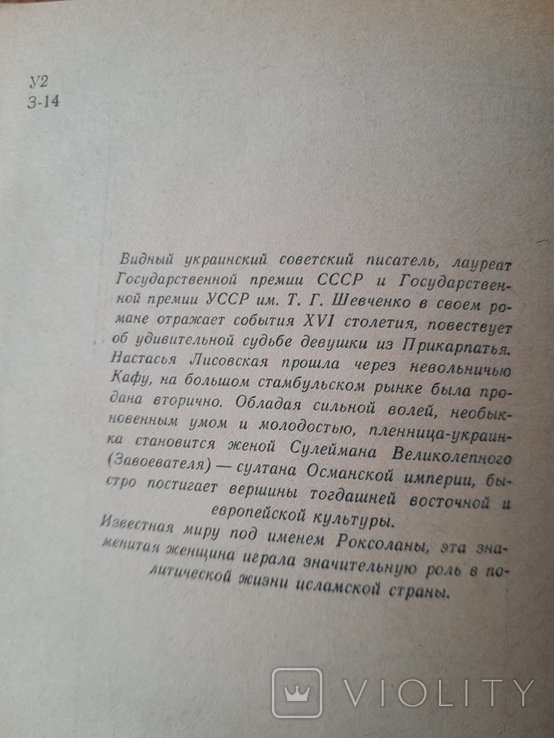 У2
З-14

Видный украинский советский писатель, лауреат Государственной премии СССР и Государственной премии УССР им. Т. Г. Шевченко в своем романе отражает события XVI столетия, повествует об удивительной судьбе девушки из Прикарпатья. Настасья Лисовская прошла через невольничью Кафу, на большом стамбульском рынке была продана вторично. Обладая сильной волей, необыкновенным умом и молодостью, пленница-украинка становится женой Сулеймана Великолепного (Завоевателя) — султана Османской империи, быстро постигает вершины тогдашней восточной и европейской культуры.

Известная миру под именем Роксоланы, эта знаменитая женщина играла значительную роль в политической жизни исламской страны.

VIOLITY